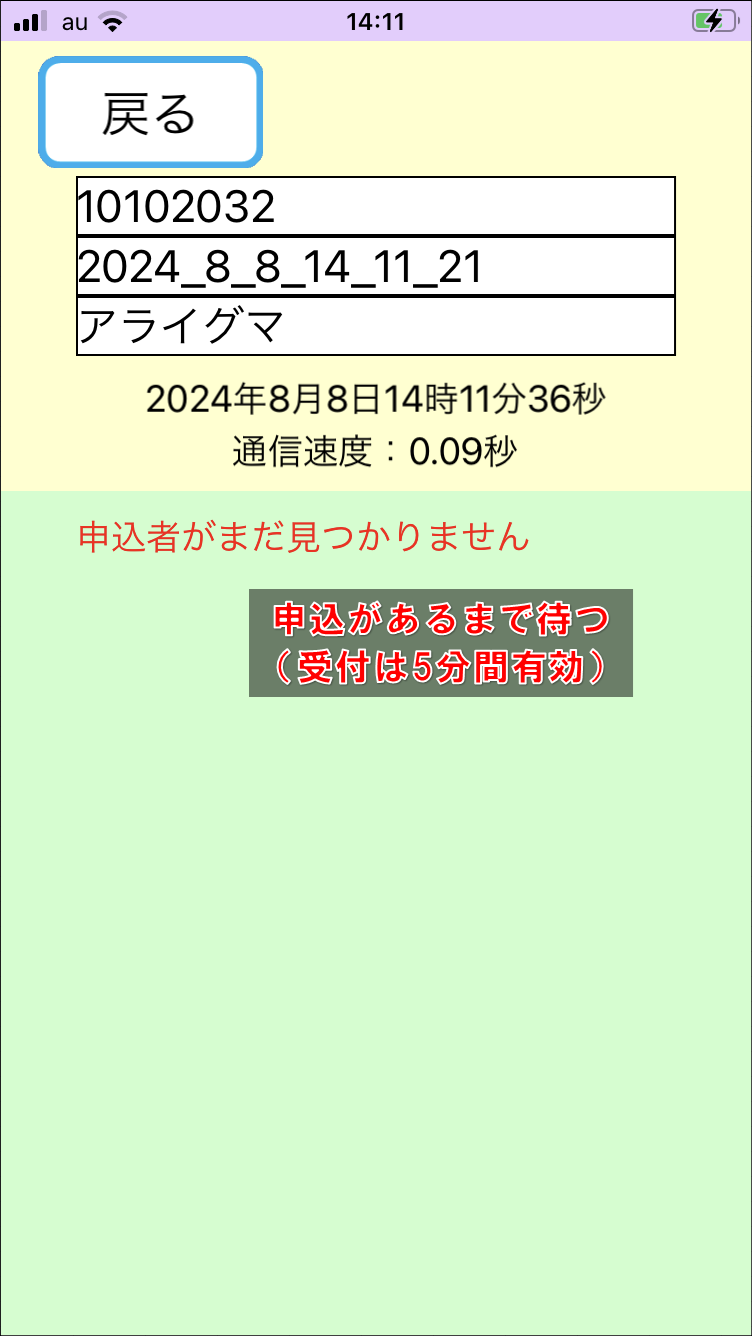 au 14:11

戻る

10102032

2024_8_8_14_11_21

アライグマ

2024年8月8日14時11分36秒
通信速度：0.09秒

申込者がまだ見つかりません

申込があるまで待つ
（受付は5分間有効）